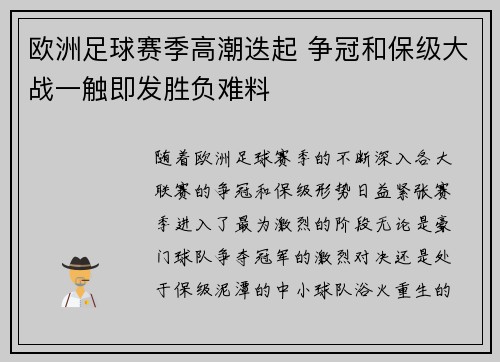 欧洲足球赛季高潮迭起 争冠和保级大战一触即发胜负难料

随着欧洲足球赛季的不断深入各大联赛的争冠和保级形势日益紧张赛季进入了最为激烈的阶段无论是豪门球队争夺冠军的激烈对决还是处于保级泥潭的中小球队浴火重生的